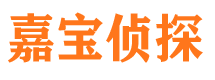 嘉宝侦探